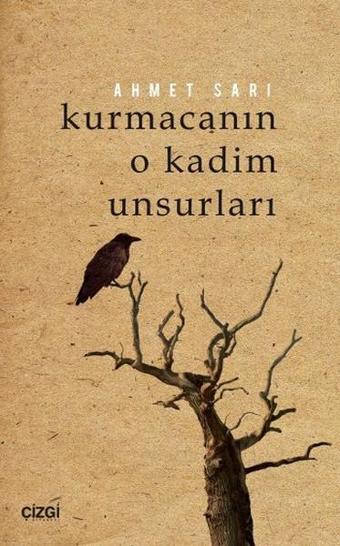 AHMET SARI

kurmacanın o kadim unsurları

ÇİZGİ